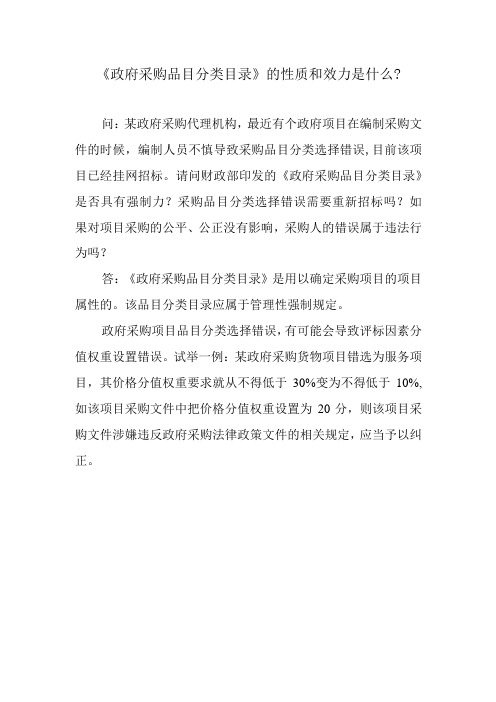 《政府采购品目分类目录》的性质和效力是什么?

问：某政府采购代理机构，最近有个政府项目在编制采购文件的时候，编制人员不慎导致采购品目分类选择错误，目前该项目已经挂网招标。请问财政部印发的《政府采购品目分类目录》是否具有强制力？采购品目分类选择错误需要重新招标吗？如果对项目采购的公平、公正没有影响，采购人的错误属于违法行为吗？

答：《政府采购品目分类目录》是用以确定采购项目的项目属性的。该品目分类目录应属于管理性强制规定。

政府采购项目品目分类选择错误，有可能会导致评标因素分值权重设置错误。试举一例：某政府采购货物项目错选为服务项目，其价格分值权重要求就从不得低于 30%变为不得低于 10%，如该项目采购文件中把价格分值权重设置为 20 分，则该项目采购文件涉嫌违反政府采购法律政策文件的相关规定，应当予以纠正。